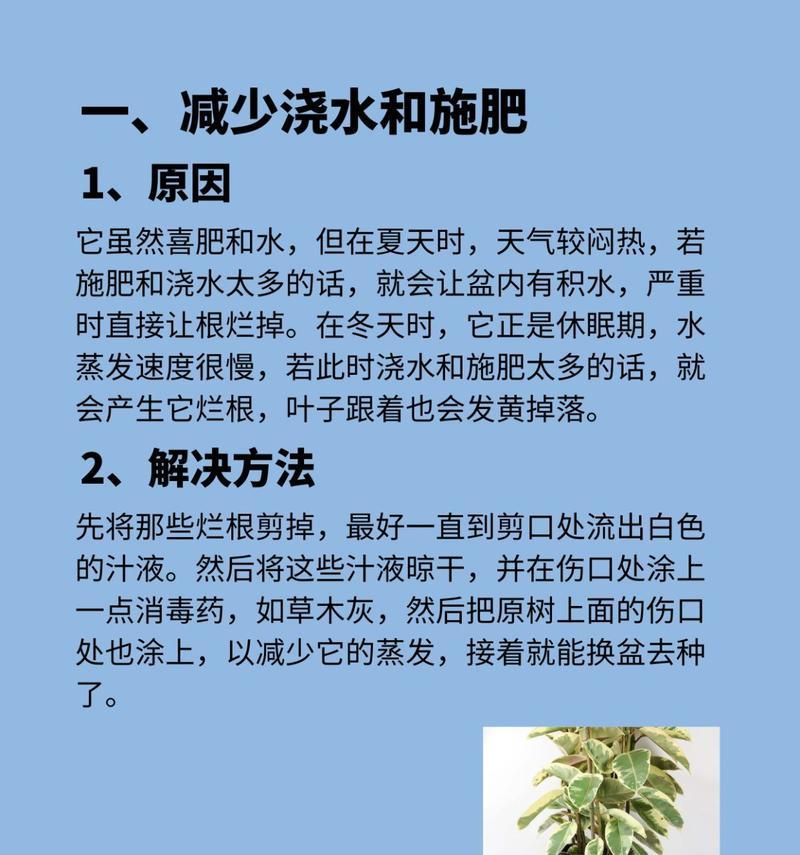 一、减少浇水和施肥

1、原因

它虽然喜肥和水，但在夏天时，天气较闷热，若施肥和浇水太多的话，就会让盆内有积水，严重时直接让根烂掉。在冬天时，它正是休眠期，水蒸发速度很慢，若此时浇水和施肥太多的话，就会产生它烂根，叶子跟着也会发黄掉落。

2、解决方法

先将那些烂根剪掉，最好一直到剪口处流出白色的汁液。然后将这些汁液晾干，并在伤口处涂上一点消毒药，如草木灰，然后把原树上面的伤口处也涂上，以减少它的蒸发，接着就能换盆去种了。